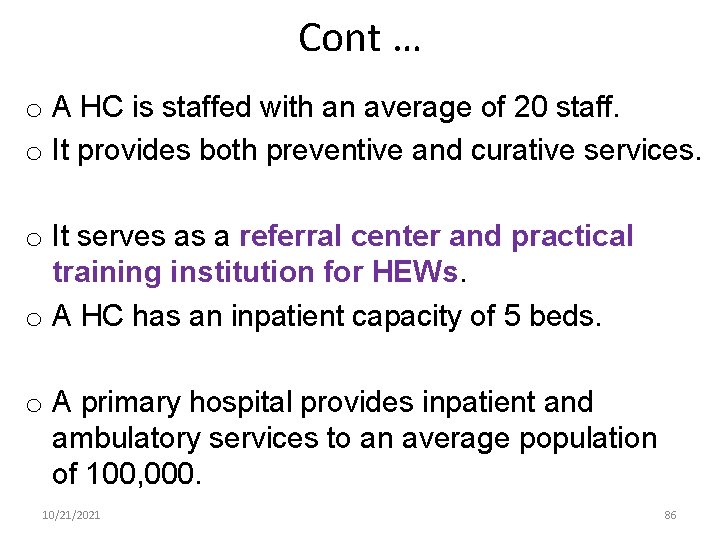 Cont …

o A HC is staffed with an average of 20 staff.
o It provides both preventive and curative services.

o It serves as a referral center and practical training institution for HEWs.
o A HC has an inpatient capacity of 5 beds.

o A primary hospital provides inpatient and ambulatory services to an average population of 100,000.

10/21/2021

86